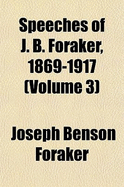 Speeches of J. B. Foraker, 1869-1917 (Volume 3)

Joseph Benson Foraker